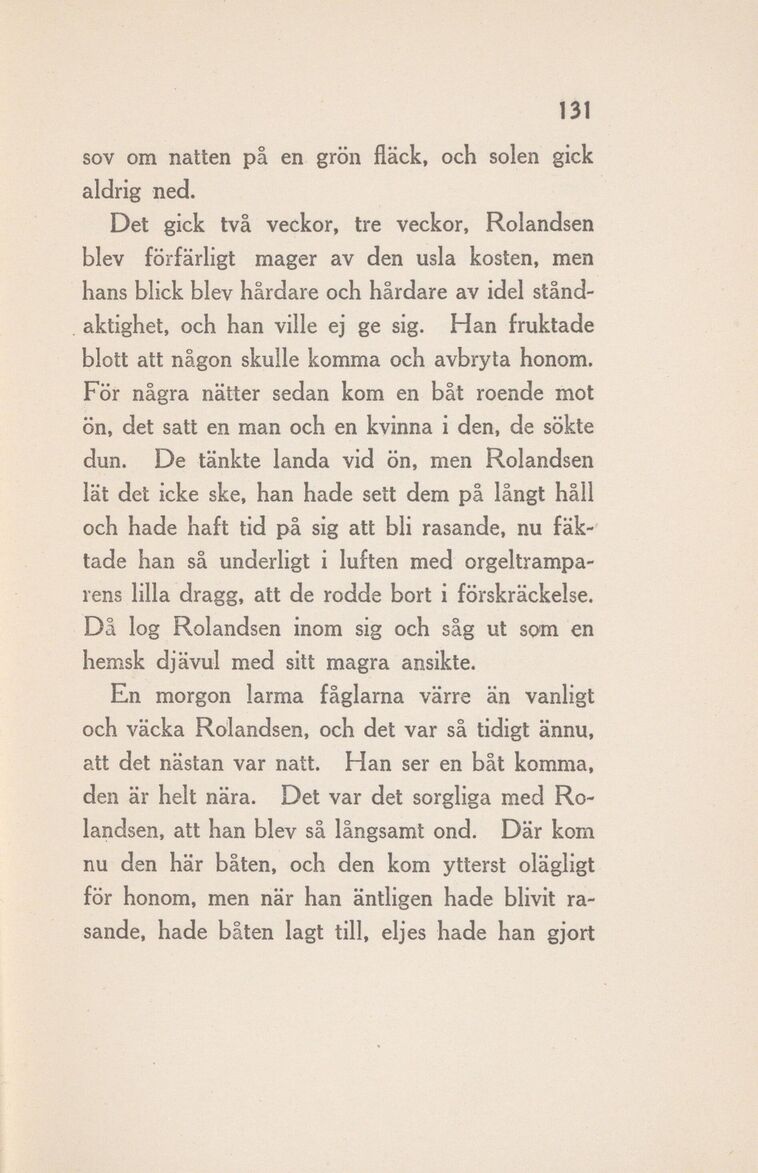 131

sov om natten på en grön fläck, och solen gick aldrig ned.

Det gick två veckor, tre veckor, Rolandsen blev förfärligt mager av den usla kosten, men hans blick blev hårdare och hårdare av idel ståndaktighet, och han ville ej ge sig. Han fruktade blott att någon skulle komma och avbryta honom. För några nätter sedan kom en båt roende mot ön, det satt en man och en kvinna i den, de sökte dun. De tänkte landa vid ön, men Rolandsen lät det icke ske, han hade sett dem på långt håll och hade haft tid på sig att bli rasande, nu fäktade han så underligt i luften med orgeltramparens lilla dragg, att de rodde bort i förskräckelse. Då log Rolandsen inom sig och såg ut som en hemsk djävul med sitt magra ansikte.

En morgon larma fåglarna värre än vanligt och väcka Rolandsen, och det var så tidigt ännu, att det nästan var natt. Han ser en båt komma, den är helt nära. Det var det sorgliga med Rolandsen, att han blev så långsamt ond. Där kom nu den här båten, och den kom ytterst olägligt för honom, men när han äntligen hade blivit rasande, hade båten lagt till, eljes hade han gjort